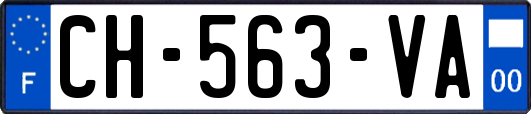 F
CH-563-VA
00